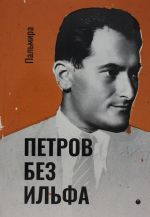 Пальмира

ПЕТРОВ
БЕЗ
ИЛЬФА